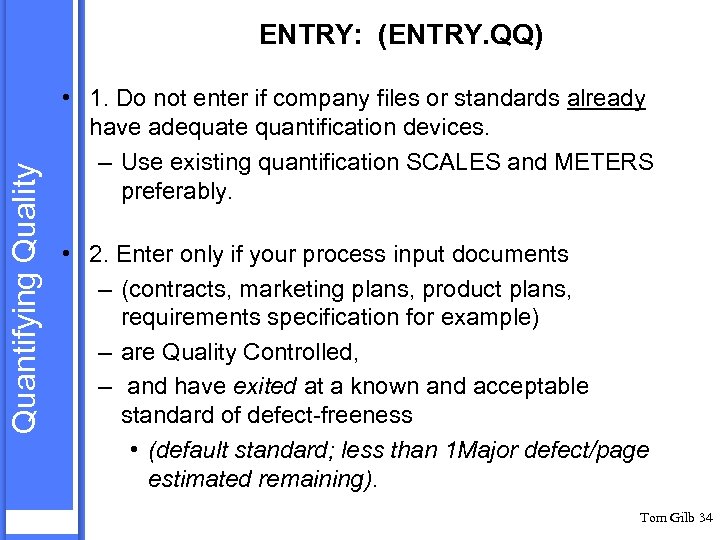 Quantifying Quality

ENTRY: (ENTRY.QQ)

• 1. Do not enter if company files or standards already have adequate quantification devices.
– Use existing quantification SCALES and METERS preferably.

• 2. Enter only if your process input documents
– (contracts, marketing plans, product plans, requirements specification for example)
– are Quality Controlled,
– and have exited at a known and acceptable standard of defect-freeness
• (default standard; less than 1Major defect/page estimated remaining).

Tom Gilb 34